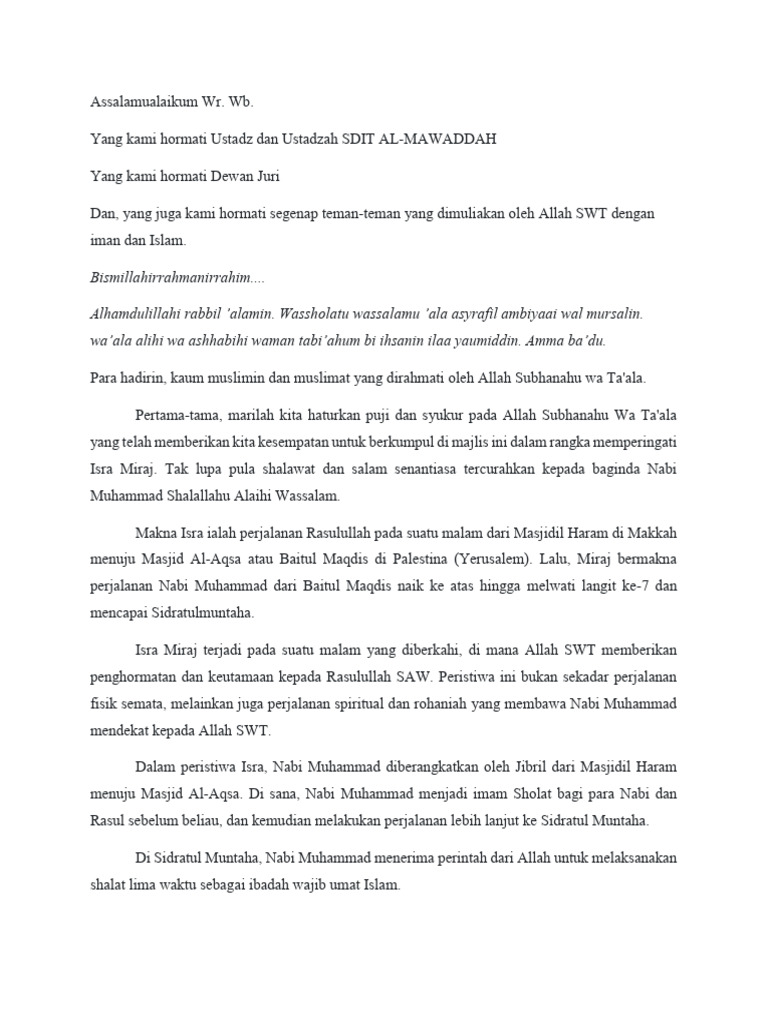 Assalamualaikum Wr. Wb.

Yang kami hormati Ustadz dan Ustadzah SDIT AL-MAWADDAH

Yang kami hormati Dewan Juri

Dan, yang juga kami hormati segenap teman-teman yang dimuliakan oleh Allah SWT dengan iman dan Islam.

Bismillahirrahmanirrahim....

Alhamdulillahi rabbil 'alamin. Wassholatu wassalamu 'ala asyrafil ambiyaai wal mursalin. wa'ala alihi wa ashhabihi waman tabi'ahum bi ihsanin ilaa yaumiddin. Amma ba'du.

Para hadirin, kaum muslimin dan muslimat yang dirahmati oleh Allah Subhanahu wa Ta'ala.

Pertama-tama, marilah kita haturkan puji dan syukur pada Allah Subhanahu Wa Ta'ala yang telah memberikan kita kesempatan untuk berkumpul di majlis ini dalam rangka memperingati Isra Miraj. Tak lupa pula shalawat dan salam senantiasa tercurahkan kepada baginda Nabi Muhammad Shalallahu Alaihi Wassalam.

Makna Isra ialah perjalanan Rasulullah pada suatu malam dari Masjidil Haram di Makkah menuju Masjid Al-Aqsa atau Baitul Maqdis di Palestina (Yerusalem). Lalu, Miraj bermakna perjalanan Nabi Muhammad dari Baitul Maqdis naik ke atas hingga melwati langit ke-7 dan mencapai Sidratulmuntaha.

Isra Miraj terjadi pada suatu malam yang diberkahi, di mana Allah SWT memberikan penghormatan dan keutamaan kepada Rasulullah SAW. Peristiwa ini bukan sekadar perjalanan fisik semata, melainkan juga perjalanan spiritual dan rohaniah yang membawa Nabi Muhammad mendekat kepada Allah SWT.

Dalam peristiwa Isra, Nabi Muhammad diberangkatkan oleh Jibril dari Masjidil Haram menuju Masjid Al-Aqsa. Di sana, Nabi Muhammad menjadi imam Sholat bagi para Nabi dan Rasul sebelum beliau, dan kemudian melakukan perjalanan lebih lanjut ke Sidratul Muntaha.

Di Sidratul Muntaha, Nabi Muhammad menerima perintah dari Allah untuk melaksanakan shalat lima waktu sebagai ibadah wajib umat Islam.